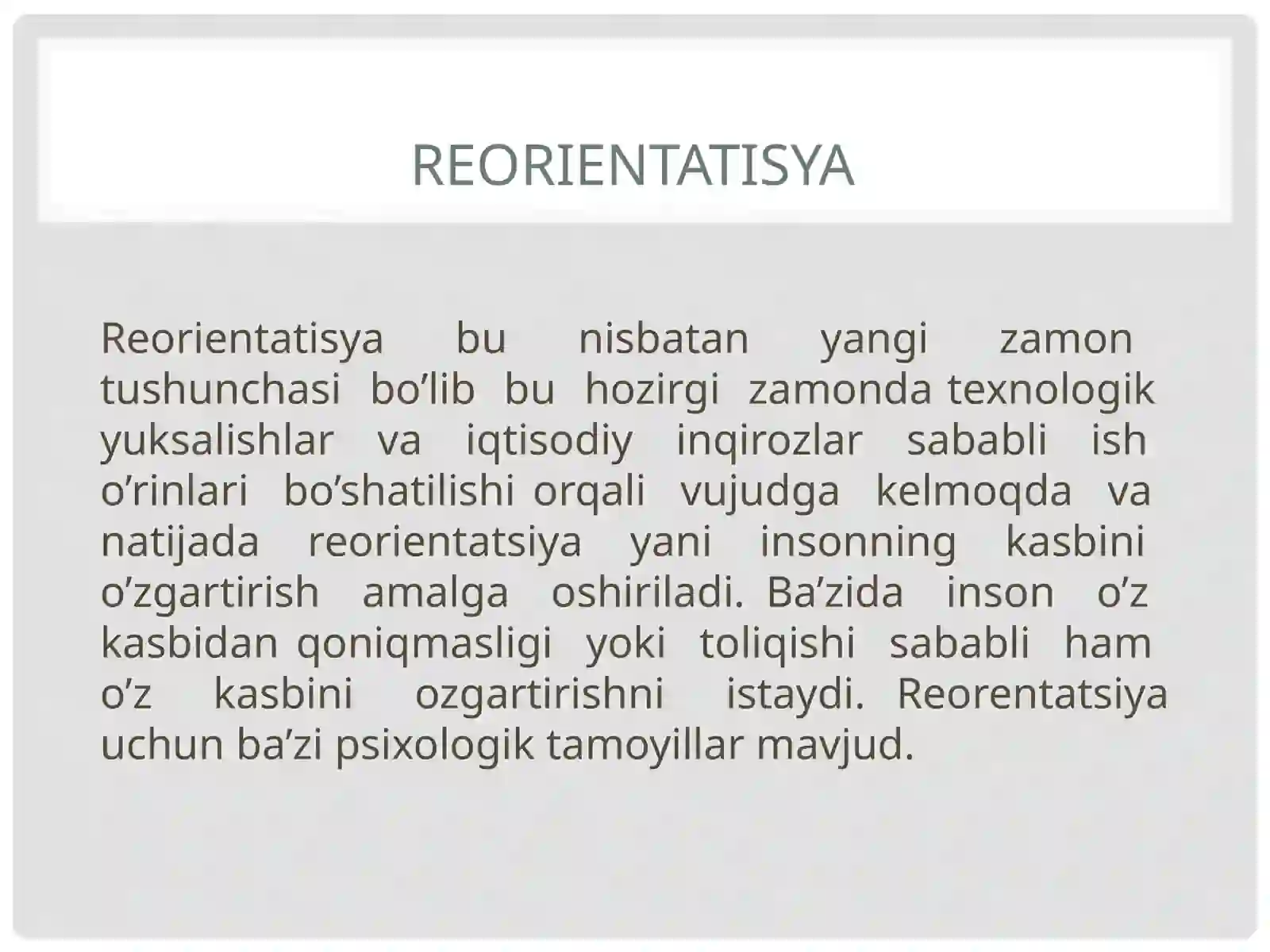 REORIENTATISYA

Reorientatisya bu nisbatan yangi zamon tushunchasi bo’lib bu hozirgi zamonda texnologik yuksalishlar va iqtisodiy inqirozlar sababli ish o’rinlari bo’shatilishi orqali vujudga kelmoqda va natijada reorientatsiya yani insonning kasbini o’zgartirish amalga oshiriladi. Ba’zida inson o’z kasbidan qoniqmasligi yoki toliqishi sababli ham o’z kasbini ozgartirishni istaydi. Reorentatsiya uchun ba’zi psixologik tamoyillar mavjud.